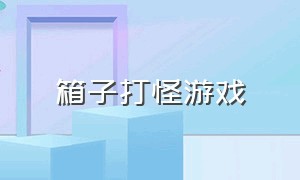 箱子打怪游戏